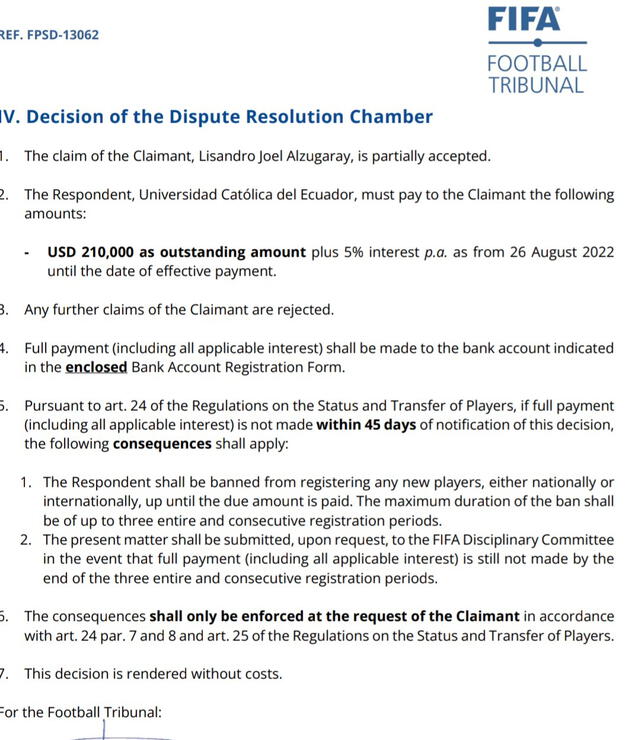 REF. FPSD-13062

FIFA
FOOTBALL TRIBUNAL

IV. Decision of the Dispute Resolution Chamber

1. The claim of the Claimant, Lisandro Joel Alzugaray, is partially accepted.

2. The Respondent, Universidad Católica del Ecuador, must pay to the Claimant the following amounts:

- USD 210,000 as outstanding amount plus 5% interest p.a. as from 26 August 2022 until the date of effective payment.

3. Any further claims of the Claimant are rejected.

4. Full payment (including all applicable interest) shall be made to the bank account indicated in the enclosed Bank Account Registration Form.

5. Pursuant to art. 24 of the Regulations on the Status and Transfer of Players, if full payment (including all applicable interest) is not made within 45 days of notification of this decision, the following consequences shall apply:

1. The Respondent shall be banned from registering any new players, either nationally or internationally, up until the due amount is paid. The maximum duration of the ban shall be of up to three entire and consecutive registration periods.
2. The present matter shall be submitted, upon request, to the FIFA Disciplinary Committee in the event that full payment (including all applicable interest) is still not made by the end of the three entire and consecutive registration periods.

6. The consequences shall only be enforced at the request of the Claimant in accordance with art. 24 par. 7 and 8 and art. 25 of the Regulations on the Status and Transfer of Players.

7. This decision is rendered without costs.

For the Football Tribunal: